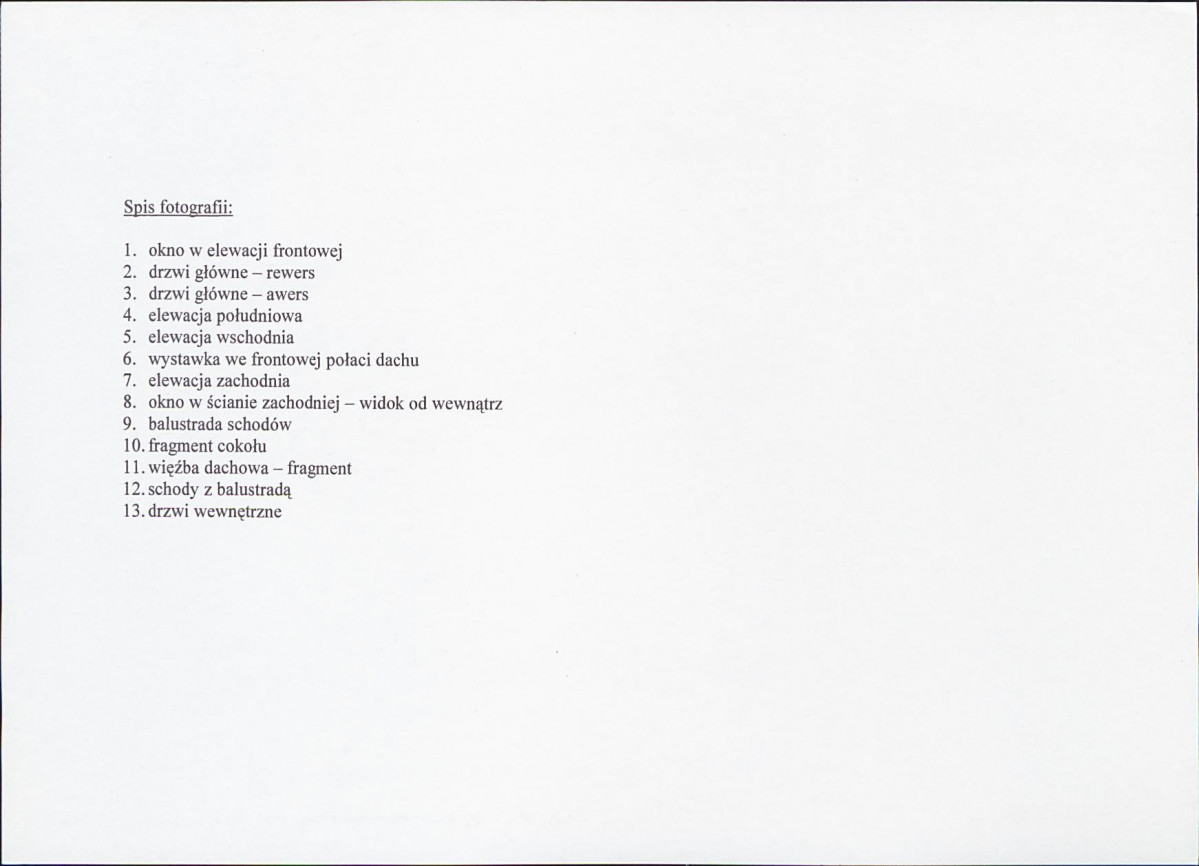 Spis fotografii:

1. okno w elewacji frontowej
2. drzwi główne – rewers
3. drzwi główne – awers
4. elewacja południowa
5. elewacja wschodnia
6. wystawka we frontowej połaci dachu
7. elewacja zachodnia
8. okno w ścianie zachodniej – widok od wewnątrz
9. balustrada schodów
10. fragment cokołu
11. więźba dachowa – fragment
12. schody z balustradą
13. drzwi wewnętrzne